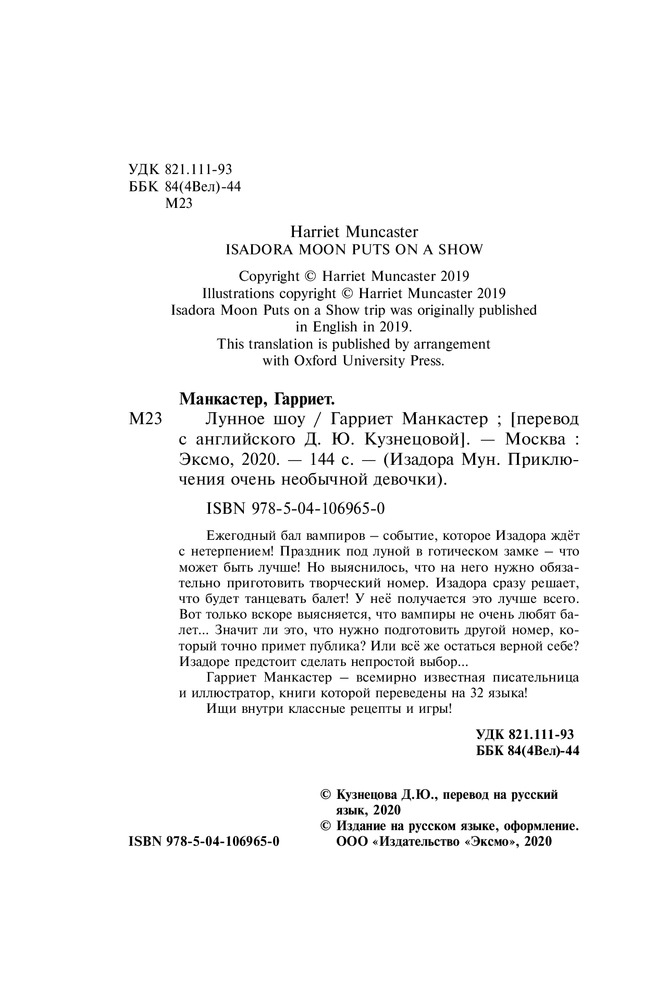 УДК 821.111-93
ББК 84(4Вел)-44
М23

Harriet Muncaster
ISADORA MOON PUTS ON A SHOW

Copyright © Harriet Muncaster 2019
Illustrations copyright © Harriet Muncaster 2019
Isadora Moon Puts on a Show trip was originally published in English in 2019.
This translation is published by arrangement with Oxford University Press.

Манкастер, Гарриет.

М23 Лунное шоу / Гарриет Манкастер ; [перевод с английского Д. Ю. Кузнецовой]. — Москва : Эксмо, 2020. — 144 с. — (Изадора Мун. Приключения очень необычной девочки).

ISBN 978-5-04-106965-0

Ежегодный бал вампиров – событие, которое Изадора ждёт с нетерпением! Праздник под луной в готическом замке – что может быть лучше! Но выяснилось, что на него нужно обязательно приготовить творческий номер. Изадора сразу решает, что будет танцевать балет! У неё получается это лучше всего. Вот только вскоре выясняется, что вампиры не очень любят балет... Значит ли это, что нужно подготовить другой номер, который точно примет публика? Или всё же остаться верной себе? Изадоре предстоит сделать непростой выбор...

Гарриет Манкастер – всемирно известная писательница и иллюстратор, книги которой переведены на 32 языка!

Ищи внутри классные рецепты и игры!

УДК 821.111-93
ББК 84(4Вел)-44

© Кузнецова Д.Ю., перевод на русский язык, 2020
© Издание на русском языке, оформление. ООО «Издательство «Эксмо», 2020

ISBN 978-5-04-106965-0